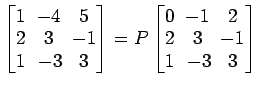 $\begin{bmatrix} 1 & -4 & 5 \\ 2 & 3 & -1 \\ 1 & -3 & 3 \end{bmatrix} = P \begin{bmatrix} 0 & -1 & 2 \\ 2 & 3 & -1 \\ 1 & -3 & 3 \end{bmatrix}$